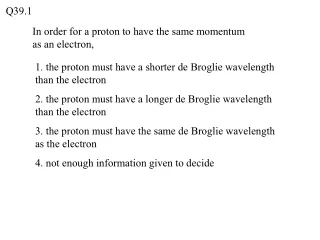 Q39.1

In order for a proton to have the same momentum as an electron,

1. the proton must have a shorter de Broglie wavelength than the electron

2. the proton must have a longer de Broglie wavelength than the electron

3. the proton must have the same de Broglie wavelength as the electron

4. not enough information given to decide